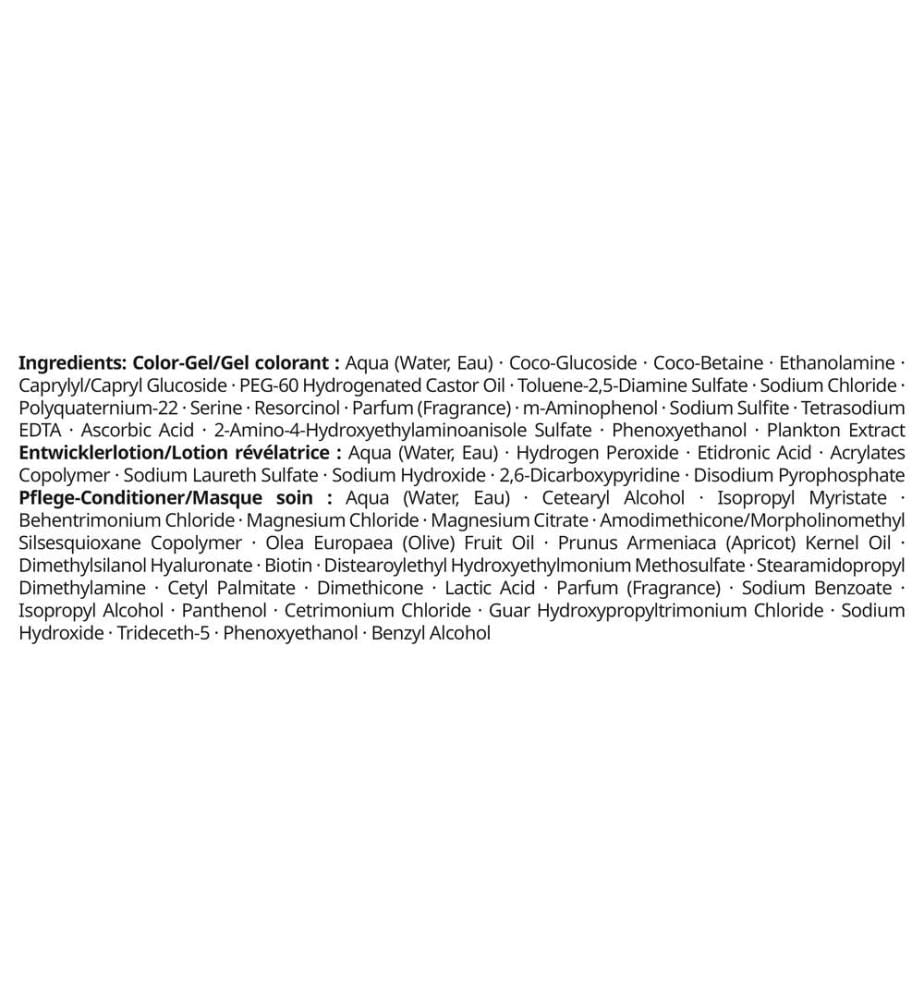 Ingredients: Color-Gel/Gel colorant : Aqua (Water, Eau) · Coco-Glucoside · Coco-Betaine · Ethanolamine · Caprylyl/Capryl Glucoside · PEG-60 Hydrogenated Castor Oil · Toluene-2,5-Diamine Sulfate · Sodium Chloride · Polyquaternium-22 · Serine · Resorcinol · Parfum (Fragrance) · m-Aminophenol · Sodium Sulfite · Tetrasodium EDTA · Ascorbic Acid · 2-Amino-4-Hydroxyethylaminoanisole Sulfate · Phenoxyethanol · Plankton Extract Entwicklerlotion/Lotion révélatrice : Aqua (Water, Eau) · Hydrogen Peroxide · Etidronic Acid · Acrylates Copolymer · Sodium Laureth Sulfate · Sodium Hydroxide · 2,6-Dicarboxypyridine · Disodium Pyrophosphate Pflege-Conditioner/Masque soin : Aqua (Water, Eau) · Cetearyl Alcohol · Isopropyl Myristate · Behentrimonium Chloride · Magnesium Chloride · Magnesium Citrate · Amodimethicone/Morpholinomethyl Silsesquioxane Copolymer · Olea Europaea (Olive) Fruit Oil · Prunus Armeniaca (Apricot) Kernel Oil · Dimethylsilanol Hyaluronate · Biotin · Distearoylethyl Hydroxyethylmonium Methosulfate · Stearamidopropyl Dimethylamine · Cetyl Palmitate · Dimethicone · Lactic Acid · Parfum (Fragrance) · Sodium Benzoate · Isopropyl Alcohol · Panthenol · Cetrimonium Chloride · Guar Hydroxypropyltrimonium Chloride · Sodium Hydroxide · Trideceth-5 · Phenoxyethanol · Benzyl Alcohol